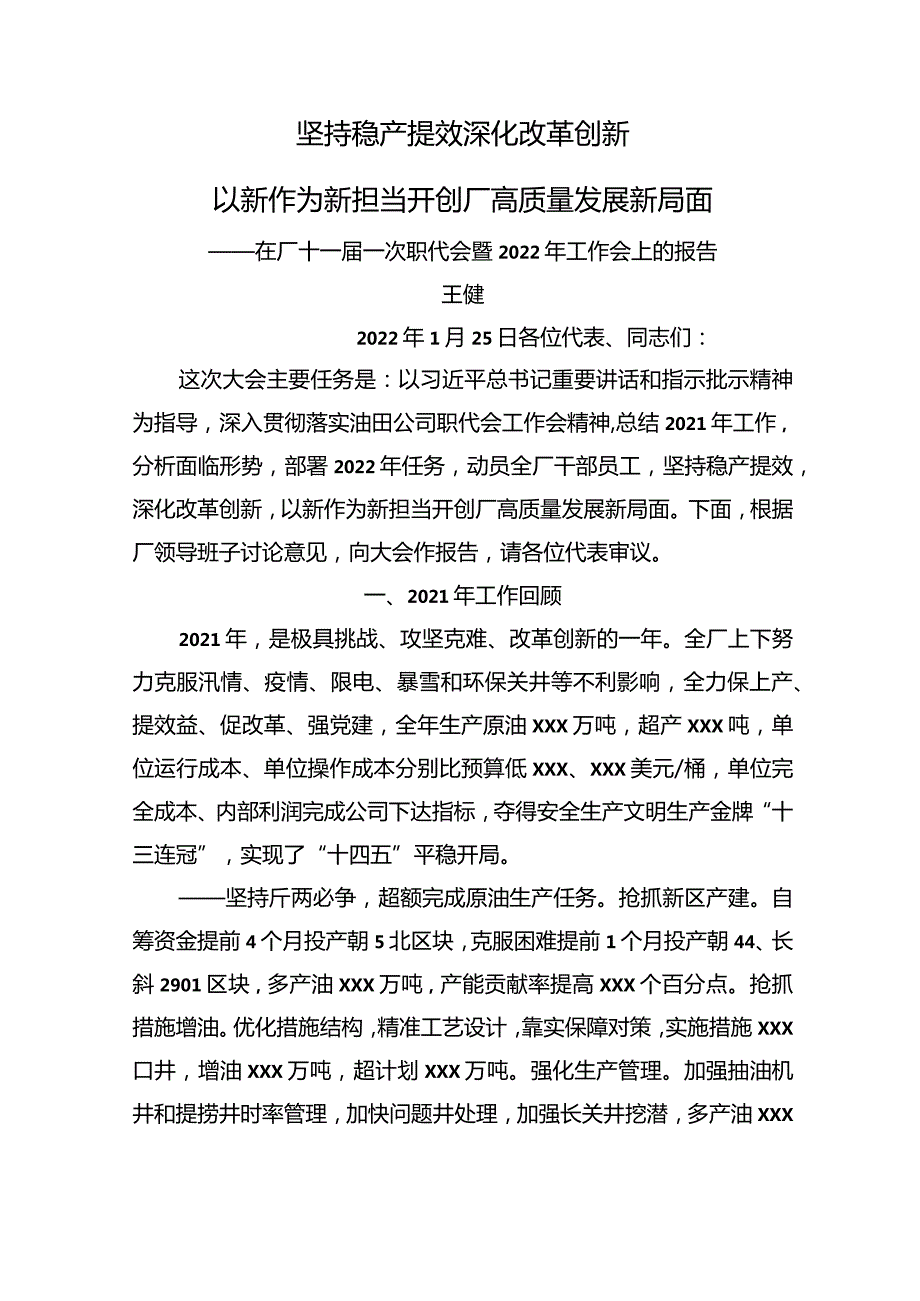 坚持稳产提效深化改革创新

以新作为新担当开创厂高质量发展新局面

——在厂十一届一次职代会暨2022年工作会上的报告

王健

2022年1月25日各位代表、同志们：

这次大会主要任务是：以习近平总书记重要讲话和指示批示精神为指导，深入贯彻落实油田公司职代会工作会精神,总结2021年工作，分析面临形势，部署2022年任务，动员全厂干部员工，坚持稳产提效，深化改革创新，以新作为新担当开创厂高质量发展新局面。下面，根据厂领导班子讨论意见，向大会作报告，请各位代表审议。

一、2021年工作回顾

2021年，是极具挑战、攻坚克难、改革创新的一年。全厂上下努力克服汛情、疫情、限电、暴雪和环保关井等不利影响，全力保上产、提效益、促改革、强党建，全年生产原油XXX万吨，超产XXX吨，单位运行成本、单位操作成本分别比预算低XXX、XXX美元/桶，单位完全成本、内部利润完成公司下达指标，夺得安全生产文明生产金牌“十三连冠”，实现了“十四五”平稳开局。

——坚持斤两必争，超额完成原油生产任务。抢抓新区产建。自筹资金提前4个月投产朝5北区块，克服困难提前1个月投产朝44、长斜2901区块，多产油XXX万吨，产能贡献率提高XXX个百分点。抢抓措施增油。优化措施结构，精准工艺设计，靠实保障对策，实施措施XXX口井，增油XXX万吨，超计划XXX万吨。强化生产管理。加强抽油机井和提捞井时率管理，加快问题井处理，加强长关井挖潜，多产油XXX